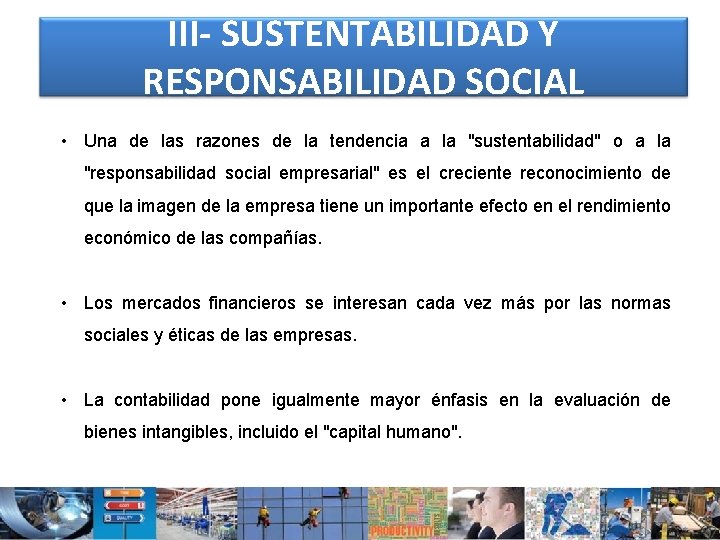 III- SUSTENTABILIDAD Y RESPONSABILIDAD SOCIAL

• Una de las razones de la tendencia a la "sustentabilidad" o a la "responsabilidad social empresarial" es el creciente reconocimiento de que la imagen de la empresa tiene un importante efecto en el rendimiento económico de las compañías.

• Los mercados financieros se interesan cada vez más por las normas sociales y éticas de las empresas.

• La contabilidad pone igualmente mayor énfasis en la evaluación de bienes intangibles, incluido el "capital humano".

COST

QUALITY

PRODUCTIVITY